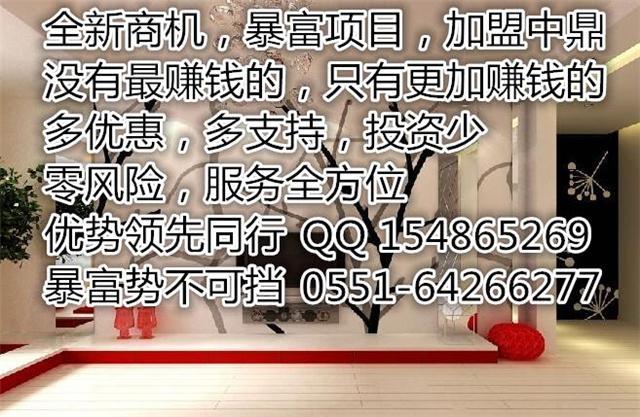 全新商机，暴富项目，加盟中鼎
没有最赚钱的，只有更加赚钱的
多优惠，多支持，投资少
零风险，服务全方位
优势领先同行 QQ 154865269
暴富势不可挡 0551-64266277